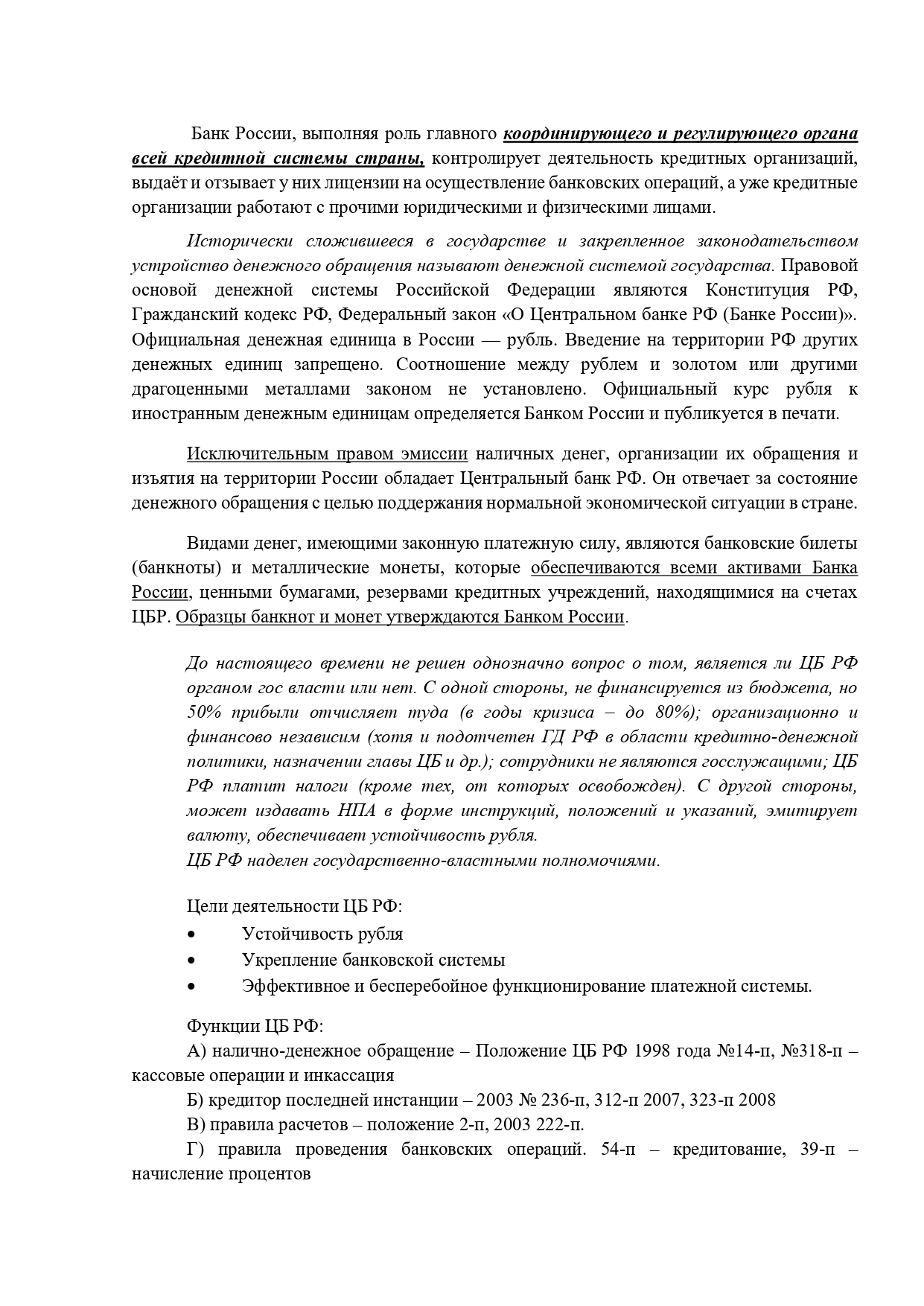 Банк России, выполняя роль главного координирующего и регулирующего органа всей кредитной системы страны, контролирует деятельность кредитных организаций, выдаёт и отзывает у них лицензии на осуществление банковских операций, а уже кредитные организации работают с прочими юридическими и физическими лицами.

Исторически сложившееся в государстве и закрепленное законодательством устройство денежного обращения называют денежной системой государства. Правовой основой денежной системы Российской Федерации являются Конституция РФ, Гражданский кодекс РФ, Федеральный закон «О Центральном банке РФ (Банке России)». Официальная денежная единица в России — рубль. Введение на территории РФ других денежных единиц запрещено. Соотношение между рублем и золотом или другими драгоценными металлами законом не установлено. Официальный курс рубля к иностранным денежным единицам определяется Банком России и публикуется в печати.

Исключительным правом эмиссии наличных денег, организации их обращения и изъятия на территории России обладает Центральный банк РФ. Он отвечает за состояние денежного обращения с целью поддержания нормальной экономической ситуации в стране.

Видами денег, имеющими законную платежную силу, являются банковские билеты (банкноты) и металлические монеты, которые обеспечиваются всеми активами Банка России, ценными бумагами, резервами кредитных учреждений, находящимися на счетах ЦБР. Образцы банкнот и монет утверждаются Банком России.

До настоящего времени не решен однозначно вопрос о том, является ли ЦБ РФ органом гос власти или нет. С одной стороны, не финансируется из бюджета, но 50% прибыли отчисляет туда (в годы кризиса – до 80%); организационно и финансово независим (хотя и подотчетен ГД РФ в области кредитно-денежной политики, назначении главы ЦБ и др.); сотрудники не являются госслужащими; ЦБ РФ платит налоги (кроме тех, от которых освобожден). С другой стороны, может издавать НПА в форме инструкций, положений и указаний, эмитирует валюту, обеспечивает устойчивость рубля.
ЦБ РФ наделен государственно-властными полномочиями.

Цели деятельности ЦБ РФ:
• Устойчивость рубля
• Укрепление банковской системы
• Эффективное и бесперебойное функционирование платежной системы.

Функции ЦБ РФ:
А) налично-денежное обращение – Положение ЦБ РФ 1998 года №14-п, №318-п – кассовые операции и инкассация
Б) кредитор последней инстанции – 2003 № 236-п, 312-п 2007, 323-п 2008
В) правила расчетов – положение 2-п, 2003 222-п.
Г) правила проведения банковских операций. 54-п – кредитование, 39-п – начисление процентов